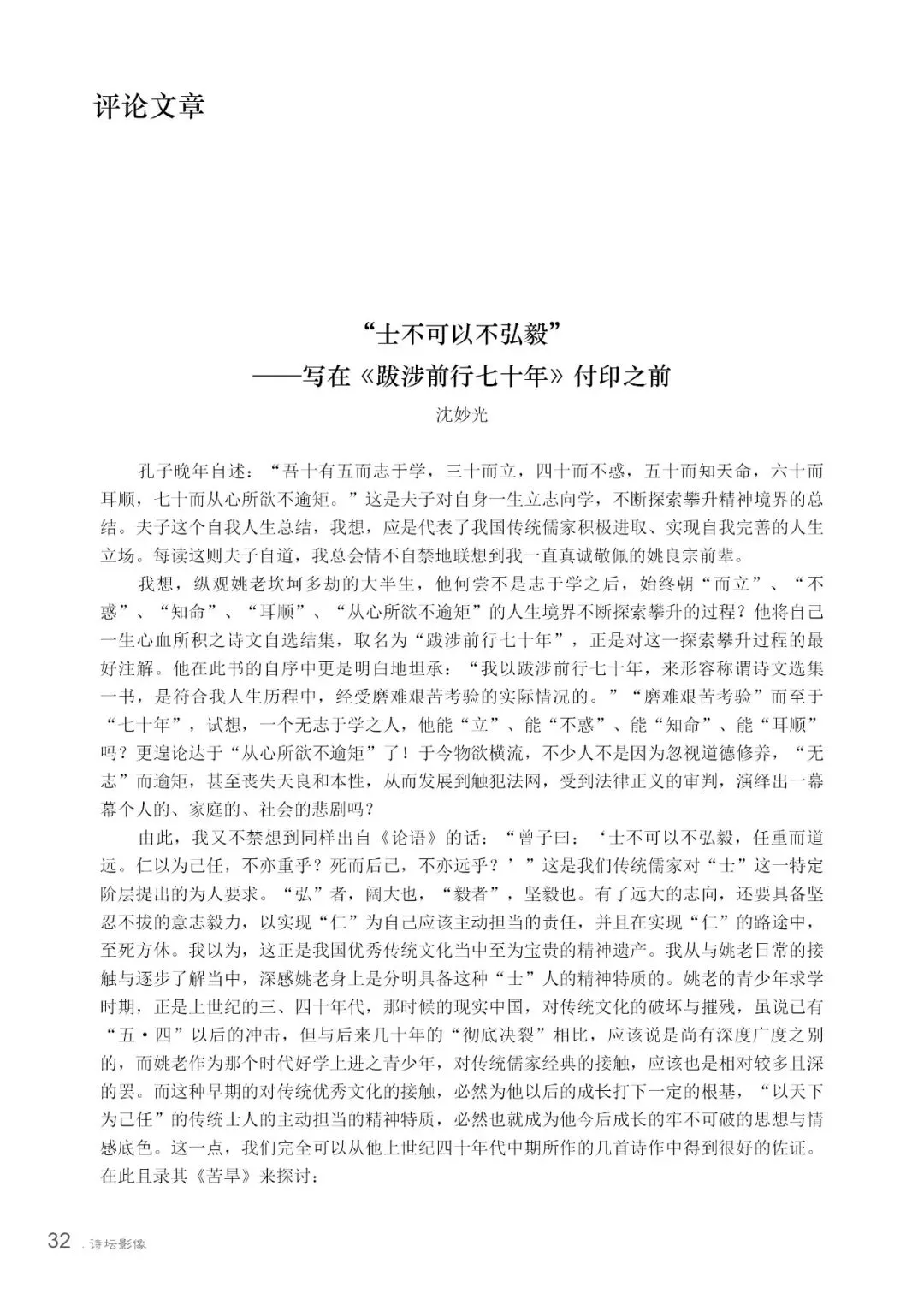 评论文章

“士不可以不弘毅”
——写在《跋涉前行七十年》付印之前

沈妙光

孔子晚年自述：“吾十有五而志于学，三十而立，四十而不惑，五十而知天命，六十而耳顺，七十而从心所欲不逾矩。”这是夫子对自身一生立志向学，不断探索攀升精神境界的总结。夫子这个自我人生总结，我想，应是代表了我国传统儒家积极进取、实现自我完善的人生立场。每读这则夫子自道，我总会情不自禁地联想到我一直真诚敬佩的姚良宗前辈。

我想，纵观姚老坎坷多劫的大半生，他何尝不是志于学之后，始终朝“而立”、“不惑”、“知命”、“耳顺”、“从心所欲不逾矩”的人生境界不断探索攀升的过程？他将自己一生心血所积之诗文自选结集，取名为“跋涉前行七十年”，正是对这一探索攀升过程的最好注解。他在此书的自序中更是明白地坦承：“我以跋涉前行七十年，来形容称谓诗文选集一书，是符合我人生历程中，经受磨难艰苦考验的实际情况的。”“磨难艰苦考验”而至于“七十年”，试想，一个无志于学之人，他能“立”、能“不惑”、能“知命”、能“耳顺”吗？更遑论达于“从心所欲不逾矩”了！于今物欲横流，不少人不是因为忽视道德修养，“无志”而逾矩，甚至丧失天良和本性，从而发展到触犯法网，受到法律正义的审判，演绎出一幕幕个人的、家庭的、社会的悲剧吗？

由此，我又不禁想到同样出自《论语》的话：“曾子曰：‘士不可以不弘毅，任重而道远。仁以为己任，不亦重乎？死而后已，不亦远乎？’”这是我们传统儒家对“士”这一特定阶层提出的为人要求。“弘”者，阔大也，“毅者”，坚毅也。有了远大的志向，还要具备坚忍不拔的意志毅力，以实现“仁”为自己应该主动担当的责任，并且在实现“仁”的路途中，至死方休。我以为，这正是我国优秀传统文化当中至为宝贵的精神遗产。我从与姚老日常的接触与逐步了解当中，深感姚老身上是分明具备这种“士”人的精神特质的。姚老的青少年求学时期，正是上世纪的三、四十年代，那时候的现实中国，对传统文化的破坏与摧残，虽说已有“五·四”以后的冲击，但与后来几十年的“彻底决裂”相比，应该说是尚有深度广度之别的，而姚老作为那个时代好学上进之青少年，对传统儒家经典的接触，应该也是相对较多且深的罢。而这种早期的对传统优秀文化的接触，必然为他以后的成长打下一定的根基，“以天下为己任”的传统士人的主动担当的精神特质，必然也就成为他今后成长的牢不可破的思想与情感底色。这一点，我们完全可以从他上世纪四十年代中期所作的几首诗作中得到很好的佐证。在此且录其《苦旱》来探讨：

32 . 诗坛影像